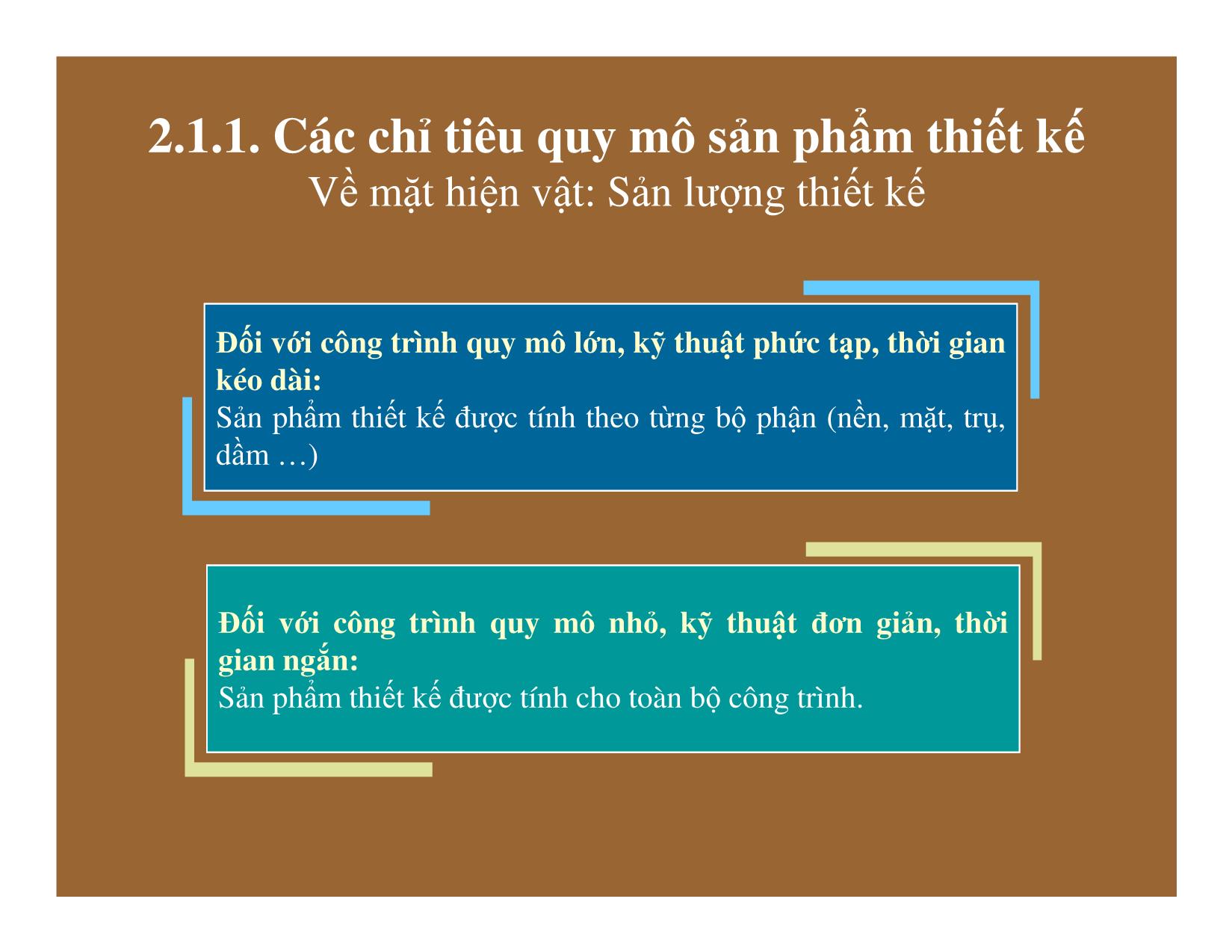 2.1.1. Các chỉ tiêu quy mô sản phẩm thiết kế
Về mặt hiện vật: Sản lượng thiết kế

Đối với công trình quy mô lớn, kỹ thuật phức tạp, thời gian kéo dài:
Sản phẩm thiết kế được tính theo từng bộ phận (nền, mặt, trụ, dầm …)

Đối với công trình quy mô nhỏ, kỹ thuật đơn giản, thời gian ngắn:
Sản phẩm thiết kế được tính cho toàn bộ công trình.